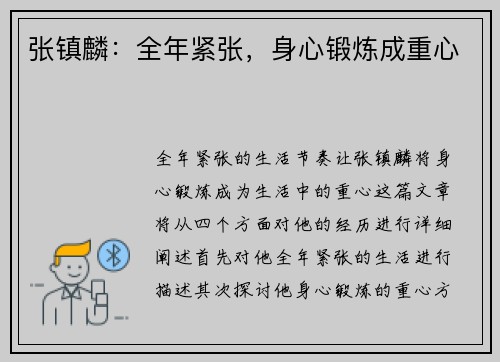 张镇麟：全年紧张，身心锻炼成重心

全年紧张的生活节奏让张镇麟将身心锻炼成为生活中的重心这篇文章将从四个方面对他的经历进行详细阐述首先对他全年紧张的生活进行描述其次探讨他身心锻炼的重心方